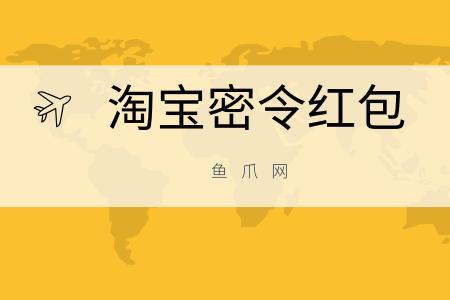 淘宝密令红包

鱼 爪 网